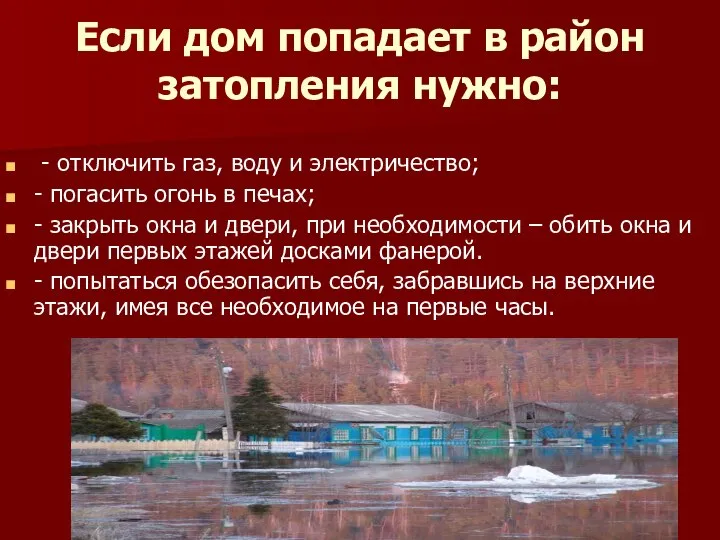 Если дом попадает в район затопления нужно:

- отключить газ, воду и электричество;

- погасить огонь в печах;

- закрыть окна и двери, при необходимости – обить окна и двери первых этажей досками фанерой.

- попытаться обезопасить себя, забравшись на верхние этажи, имея все необходимое на первые часы.